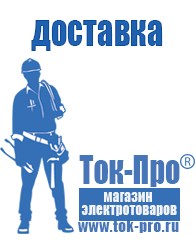 доставка

Ток-Про®

магазин электротоваров

www.tok-pro.ru